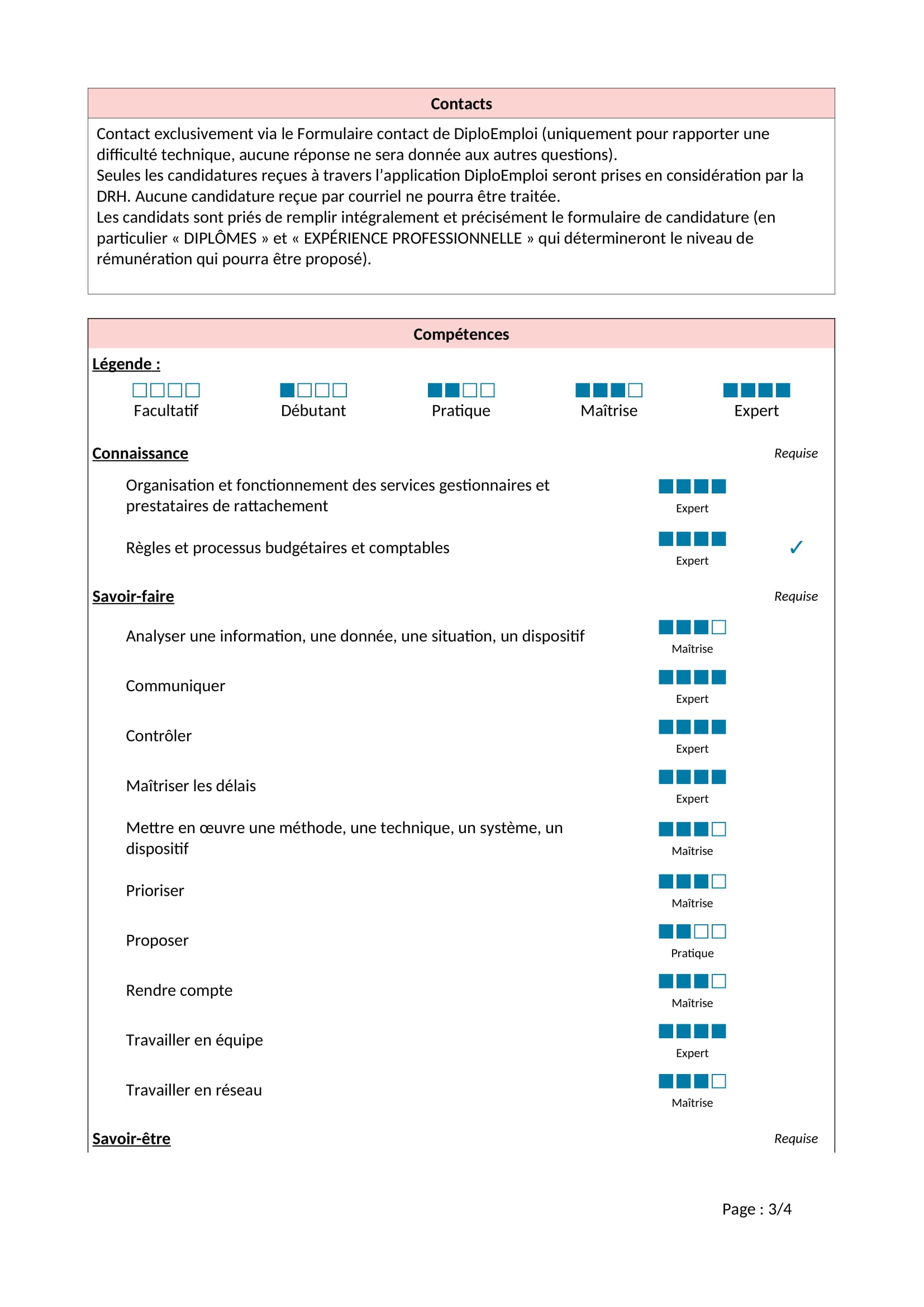 Contacts

Contact exclusivement via le Formulaire contact de DiploEmploi (uniquement pour rapporter une difficulté technique, aucune réponse ne sera donnée aux autres questions).
Seules les candidatures reçues à travers l'application DiploEmploi seront prises en considération par la DRH. Aucune candidature reçue par courriel ne pourra être traitée.
Les candidats sont priés de remplir intégralement et précisément le formulaire de candidature (en particulier « DIPLÔMES » et « EXPÉRIENCE PROFESSIONNELLE » qui détermineront le niveau de rémunération qui pourra être proposé).

Compétences

Légende :

Facultatif Débutant Pratique Maîtrise Expert

Connaissance Requise

Organisation et fonctionnement des services gestionnaires et prestataires de rattachement Expert

Règles et processus budgétaires et comptables Expert ✓

Savoir-faire Requise

Analyser une information, une donnée, une situation, un dispositif Maîtrise

Communiquer Expert

Contrôler Expert

Maîtriser les délais Expert

Mettre en œuvre une méthode, une technique, un système, un dispositif Maîtrise

Prioriser Maîtrise

Proposer Pratique

Rendre compte Maîtrise

Travailler en équipe Expert

Travailler en réseau Maîtrise

Savoir-être Requise

Page : 3/4